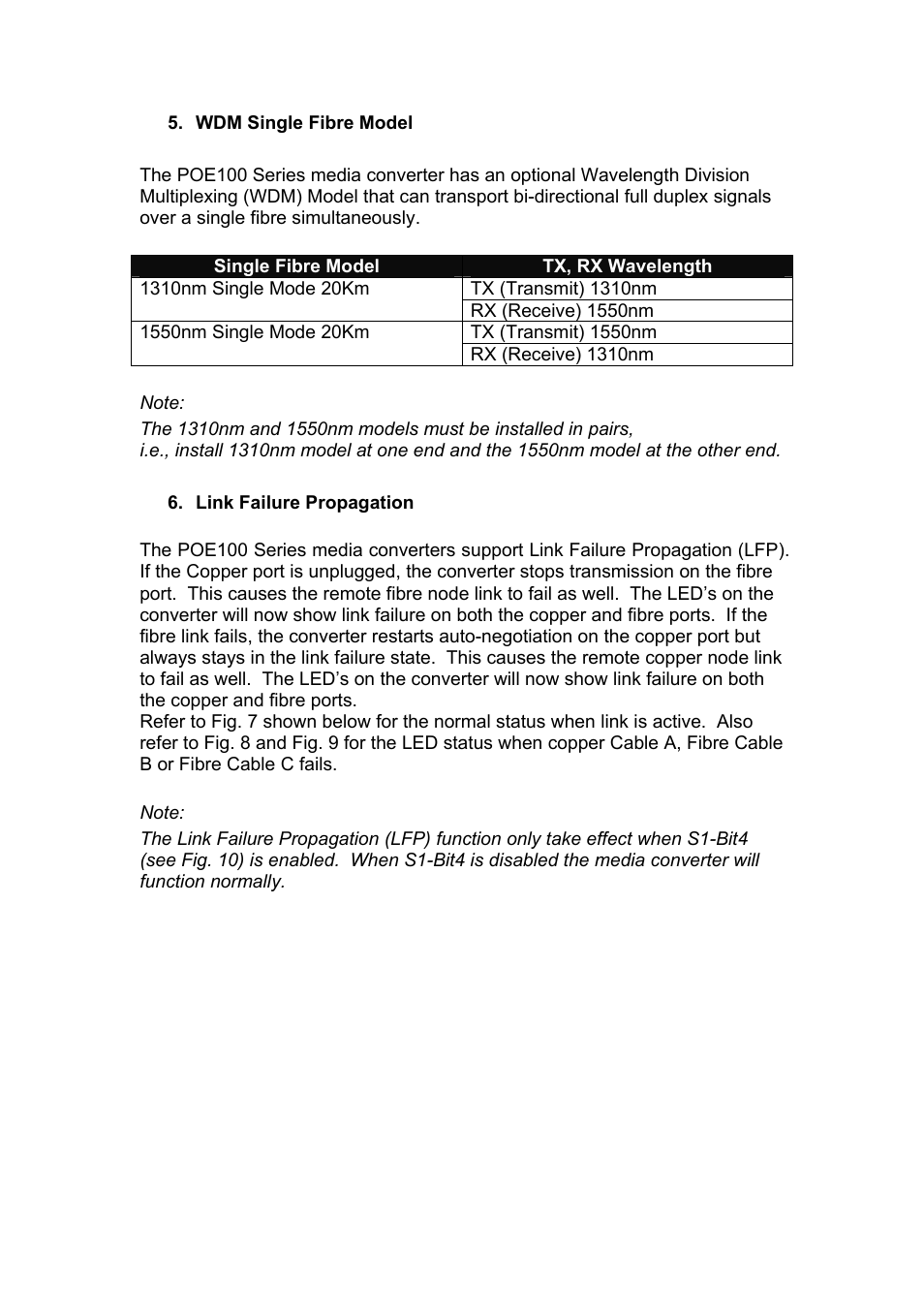 5. WDM Single Fibre Model

The POE100 Series media converter has an optional Wavelength Division Multiplexing (WDM) Model that can transport bi-directional full duplex signals over a single fibre simultaneously.

| Single Fibre Model | TX, RX Wavelength |
|---|---|
| 1310nm Single Mode 20Km | TX (Transmit) 1310nm |
| | RX (Receive) 1550nm |
| 1550nm Single Mode 20Km | TX (Transmit) 1550nm |
| | RX (Receive) 1310nm |

Note:
The 1310nm and 1550nm models must be installed in pairs, i.e., install 1310nm model at one end and the 1550nm model at the other end.

6. Link Failure Propagation

The POE100 Series media converters support Link Failure Propagation (LFP). If the Copper port is unplugged, the converter stops transmission on the fibre port. This causes the remote fibre node link to fail as well. The LED's on the converter will now show link failure on both the copper and fibre ports. If the fibre link fails, the converter restarts auto-negotiation on the copper port but always stays in the link failure state. This causes the remote copper node link to fail as well. The LED's on the converter will now show link failure on both the copper and fibre ports.
Refer to Fig. 7 shown below for the normal status when link is active. Also refer to Fig. 8 and Fig. 9 for the LED status when copper Cable A, Fibre Cable B or Fibre Cable C fails.

Note:
The Link Failure Propagation (LFP) function only take effect when S1-Bit4 (see Fig. 10) is enabled. When S1-Bit4 is disabled the media converter will function normally.